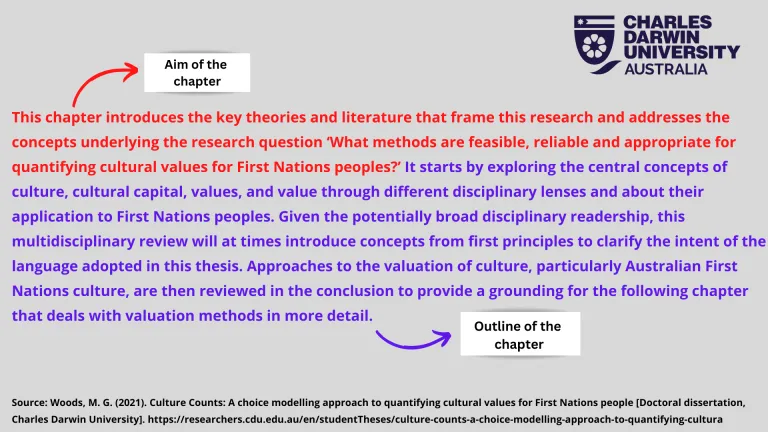 CHARLES DARWIN UNIVERSITY AUSTRALIA

Aim of the chapter

This chapter introduces the key theories and literature that frame this research and addresses the concepts underlying the research question 'What methods are feasible, reliable and appropriate for quantifying cultural values for First Nations peoples?' It starts by exploring the central concepts of culture, cultural capital, values, and value through different disciplinary lenses and about their application to First Nations peoples. Given the potentially broad disciplinary readership, this multidisciplinary review will at times introduce concepts from first principles to clarify the intent of the language adopted in this thesis. Approaches to the valuation of culture, particularly Australian First Nations culture, are then reviewed in the conclusion to provide a grounding for the following chapter that deals with valuation methods in more detail.

Outline of the chapter

Source: Woods, M. G. (2021). Culture Counts: A choice modelling approach to quantifying cultural values for First Nations people [Doctoral dissertation, Charles Darwin University]. https://researchers.cdu.edu.au/en/studentTheses/culture-counts-a-choice-modelling-approach-to-quantifying-cultura